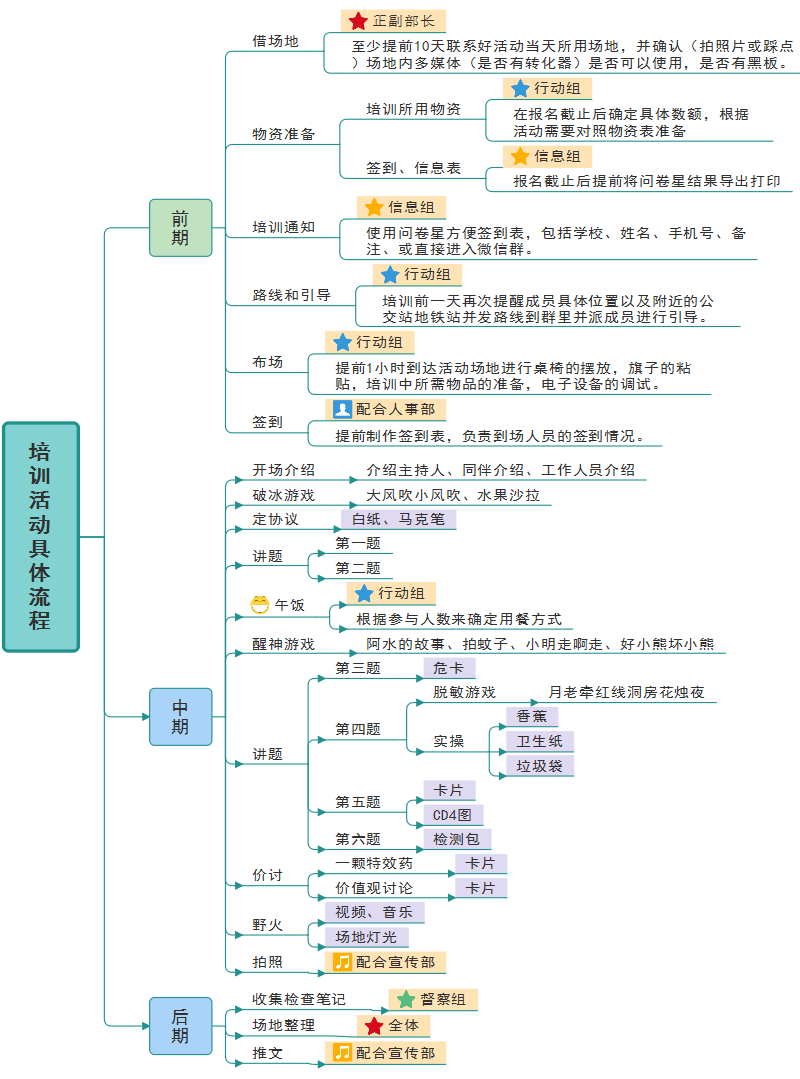 培训活动具体流程

前期

借场地
正副部长
至少提前10天联系好活动当天所用场地，并确认（拍照片或踩点）场地内多媒体（是否有转化器）是否可以使用，是否有黑板。

物资准备
培训所用物资
行动组
在报名截止后确定具体数额，根据活动需要对照物资表准备
签到、信息表
信息组
报名截止后提前将问卷星结果导出打印

培训通知
信息组
使用问卷星方便签到表，包括学校、姓名、手机号、备注、或直接进入微信群。

路线和引导
行动组
培训前一天再次提醒成员具体位置以及附近的公交站地铁站并发路线到群里并派成员进行引导。

布场
行动组
提前1小时到达活动场地进行桌椅的摆放，旗子的粘贴，培训中所需物品的准备，电子设备的调试。

签到
配合人事部
提前制作签到表，负责到场人员的签到情况。

中期

开场介绍
介绍主持人、同伴介绍、工作人员介绍
破冰游戏
大风吹小风吹、水果沙拉
定协议
白纸、马克笔
讲题
第一题
第二题
午饭
行动组
根据参与人数来确定用餐方式
醒神游戏
阿水的故事、拍蚊子、小明走啊走、好小熊坏小熊
讲题
第三题
危卡
第四题
脱敏游戏
月老牵红线洞房花烛夜
实操
香蕉
卫生纸
垃圾袋
第五题
卡片
CD4图
第六题
检测包
价讨
一颗特效药
卡片
价值观讨论
卡片
野火
视频、音乐
场地灯光
拍照
配合宣传部

后期

收集检查笔记
督察组
场地整理
全体
推文
配合宣传部